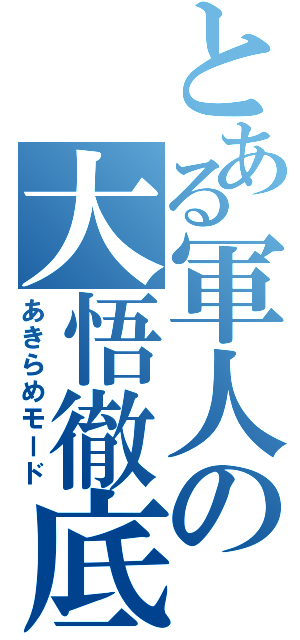 とある軍人の大悟徹底
あきらめモード